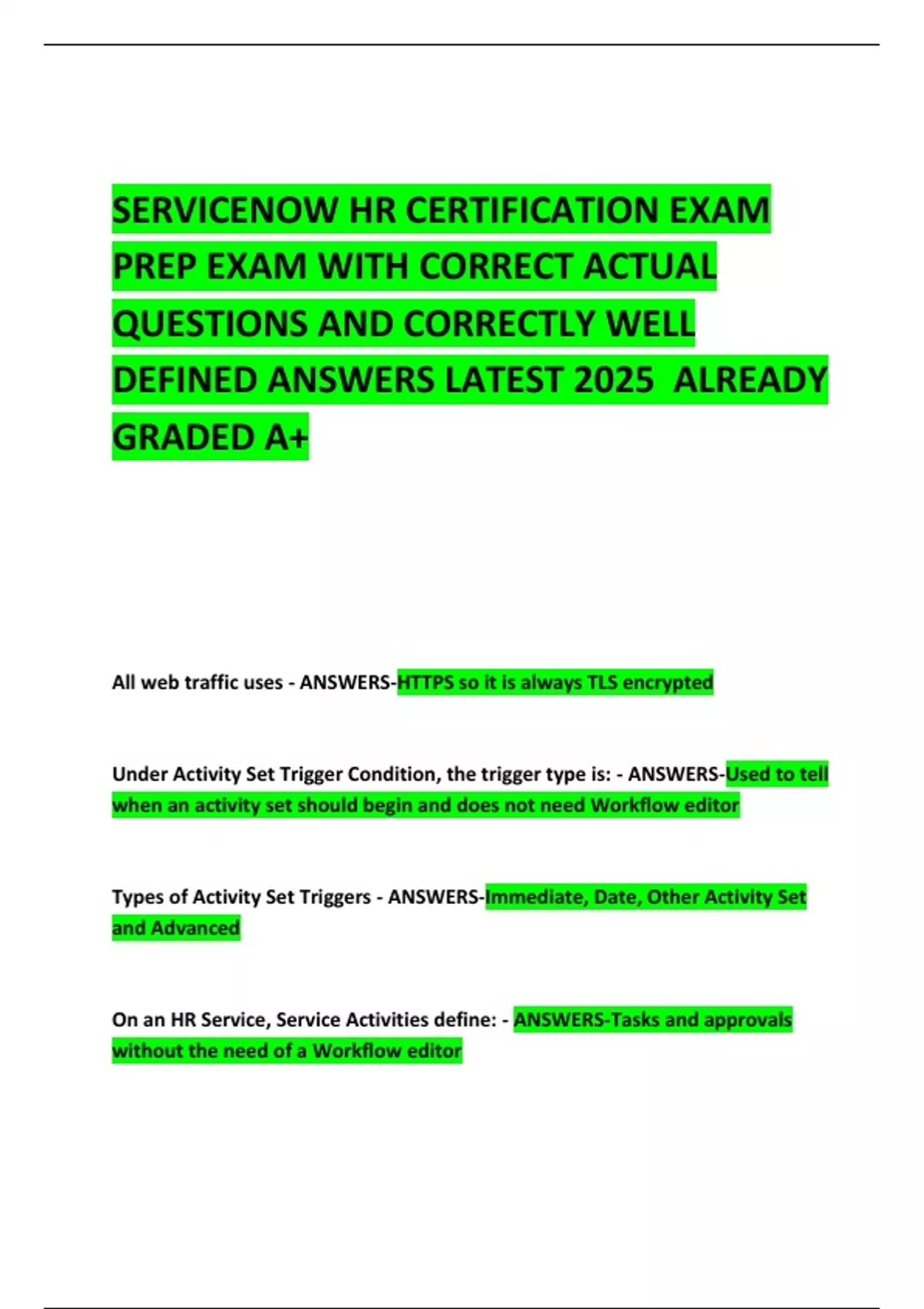 SERVICENOW HR CERTIFICATION EXAM PREP EXAM WITH CORRECT ACTUAL QUESTIONS AND CORRECTLY WELL DEFINED ANSWERS LATEST 2025 ALREADY GRADED A+

All web traffic uses - ANSWERS-HTTPS so it is always TLS encrypted

Under Activity Set Trigger Condition, the trigger type is: - ANSWERS-Used to tell when an activity set should begin and does not need Workflow editor

Types of Activity Set Triggers - ANSWERS-Immediate, Date, Other Activity Set and Advanced

On an HR Service, Service Activities define: - ANSWERS-Tasks and approvals without the need of a Workflow editor